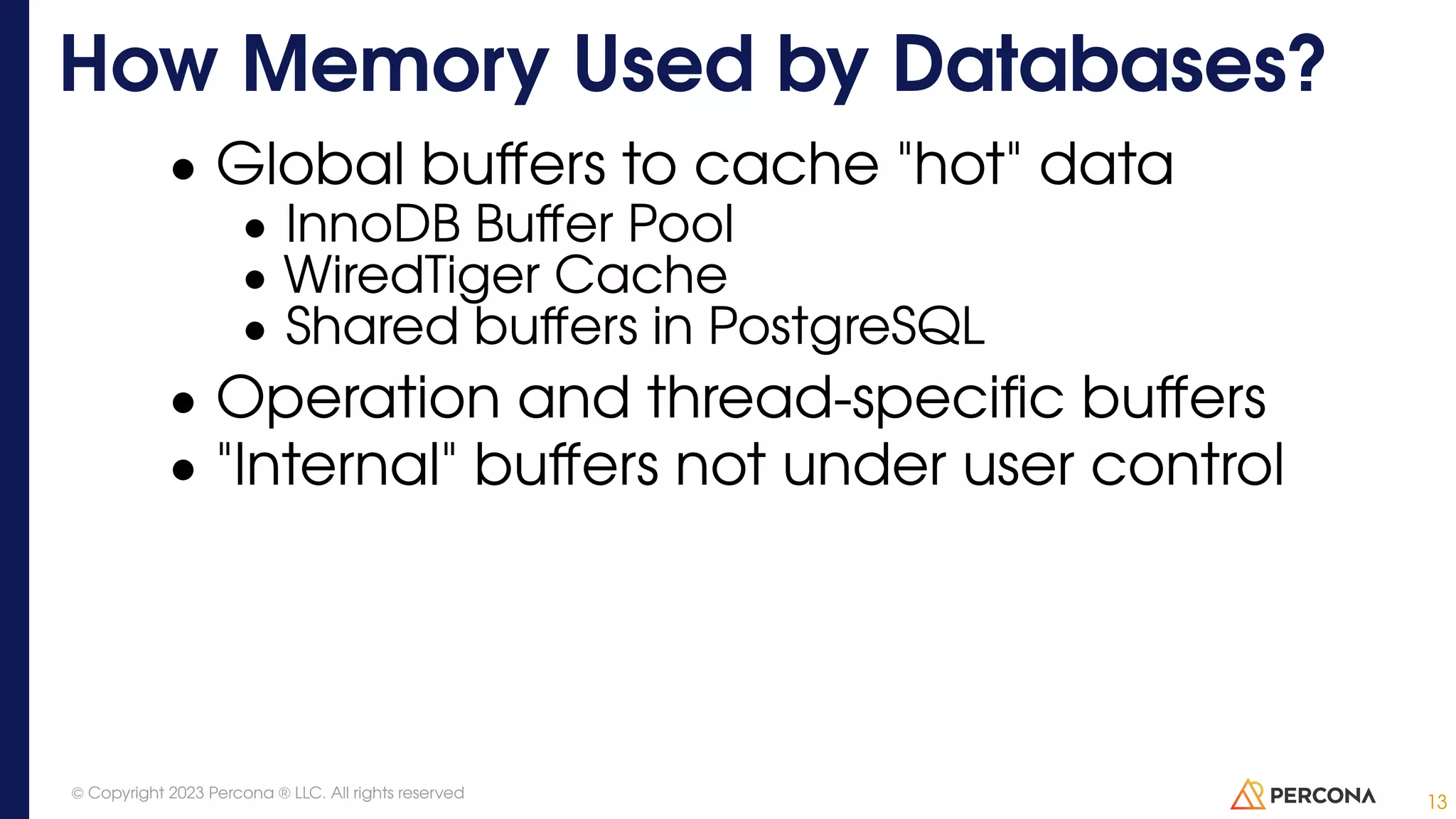 How Memory Used by Databases?

• Global buffers to cache "hot" data
• InnoDB Buffer Pool
• WiredTiger Cache
• Shared buffers in PostgreSQL
• Operation and thread-specific buffers
• "Internal" buffers not under user control

© Copyright 2023 Percona ® LLC. All rights reserved

PERCONA

13